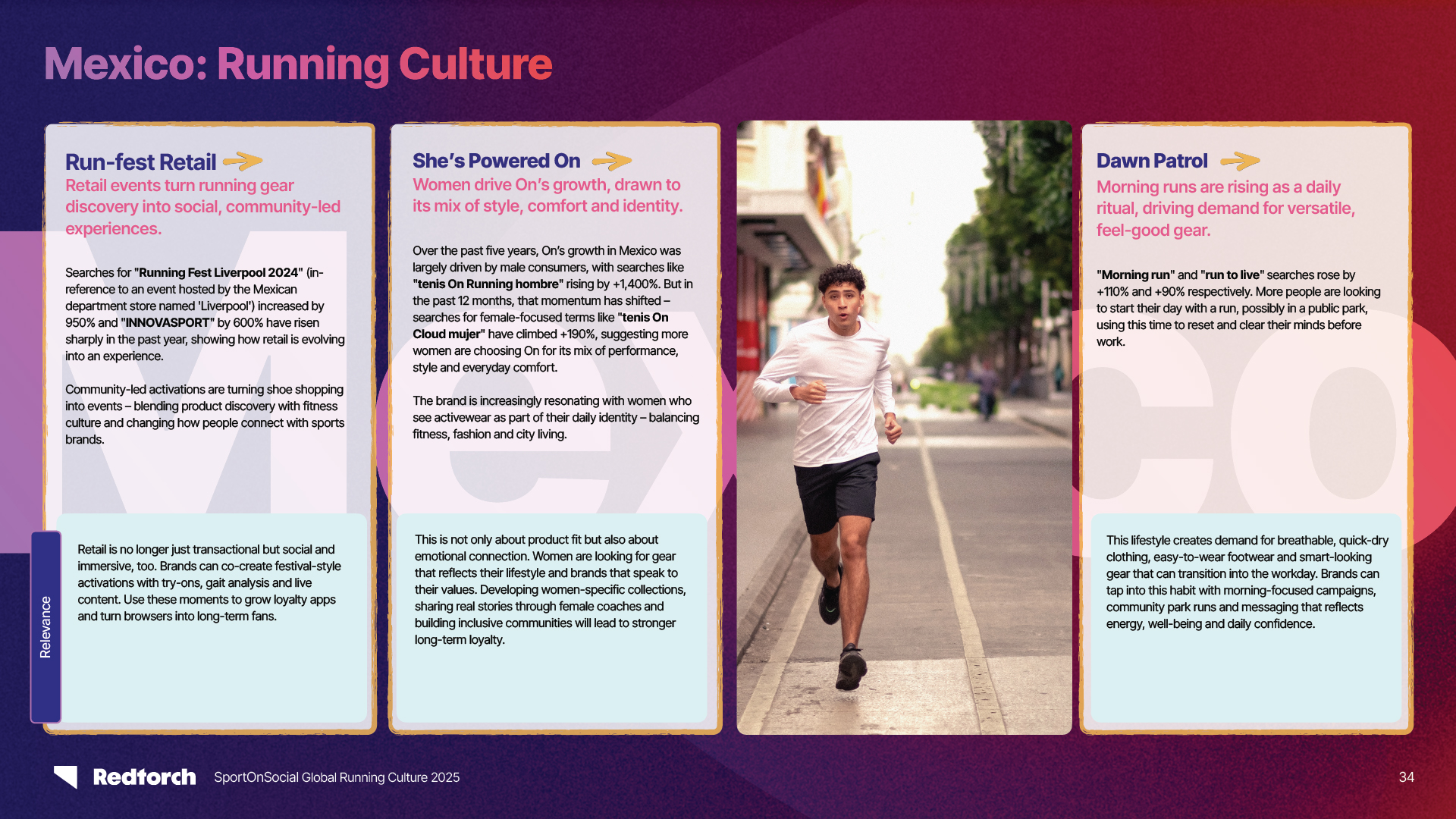 Mexico: Running Culture

Run-fest Retail

Retail events turn running gear discovery into social, community-led experiences.

Searches for "Running Fest Liverpool 2024" (in-reference to an event hosted by the Mexican department store named 'Liverpool') increased by 950% and "INNOVASPORT" by 600% have risen sharply in the past year, showing how retail is evolving into an experience.

Community-led activations are turning shoe shopping into events – blending product discovery with fitness culture and changing how people connect with sports brands.

Relevance

Retail is no longer just transactional but social and immersive, too. Brands can co-create festival-style activations with try-ons, gait analysis and live content. Use these moments to grow loyalty apps and turn browsers into long-term fans.

She's Powered On

Women drive On's growth, drawn to its mix of style, comfort and identity.

Over the past five years, On's growth in Mexico was largely driven by male consumers, with searches like "tenis On Running hombre" rising by +1,400%. But in the past 12 months, that momentum has shifted – searches for female-focused terms like "tenis On Cloud mujer" have climbed +190%, suggesting more women are choosing On for its mix of performance, style and everyday comfort.

The brand is increasingly resonating with women who see activewear as part of their daily identity – balancing fitness, fashion and city living.

This is not only about product fit but also about emotional connection. Women are looking for gear that reflects their lifestyle and brands that speak to their values. Developing women-specific collections, sharing real stories through female coaches and building inclusive communities will lead to stronger long-term loyalty.

Dawn Patrol

Morning runs are rising as a daily ritual, driving demand for versatile, feel-good gear.

"Morning run" and "run to live" searches rose by +110% and +90% respectively. More people are looking to start their day with a run, possibly in a public park, using this time to reset and clear their minds before work.

This lifestyle creates demand for breathable, quick-dry clothing, easy-to-wear footwear and smart-looking gear that can transition into the workday. Brands can tap into this habit with morning-focused campaigns, community park runs and messaging that reflects energy, well-being and daily confidence.

Redtorch SportOnSocial Global Running Culture 2025

34